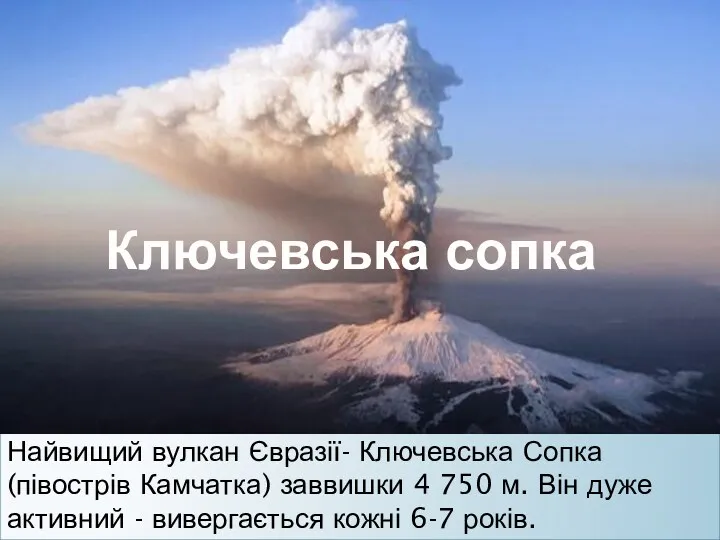 Ключевська сопка

Найвищий вулкан Євразії- Ключевська Сопка (півострів Камчатка) заввишки 4 750 м. Він дуже активний - вивергається кожні 6-7 років.